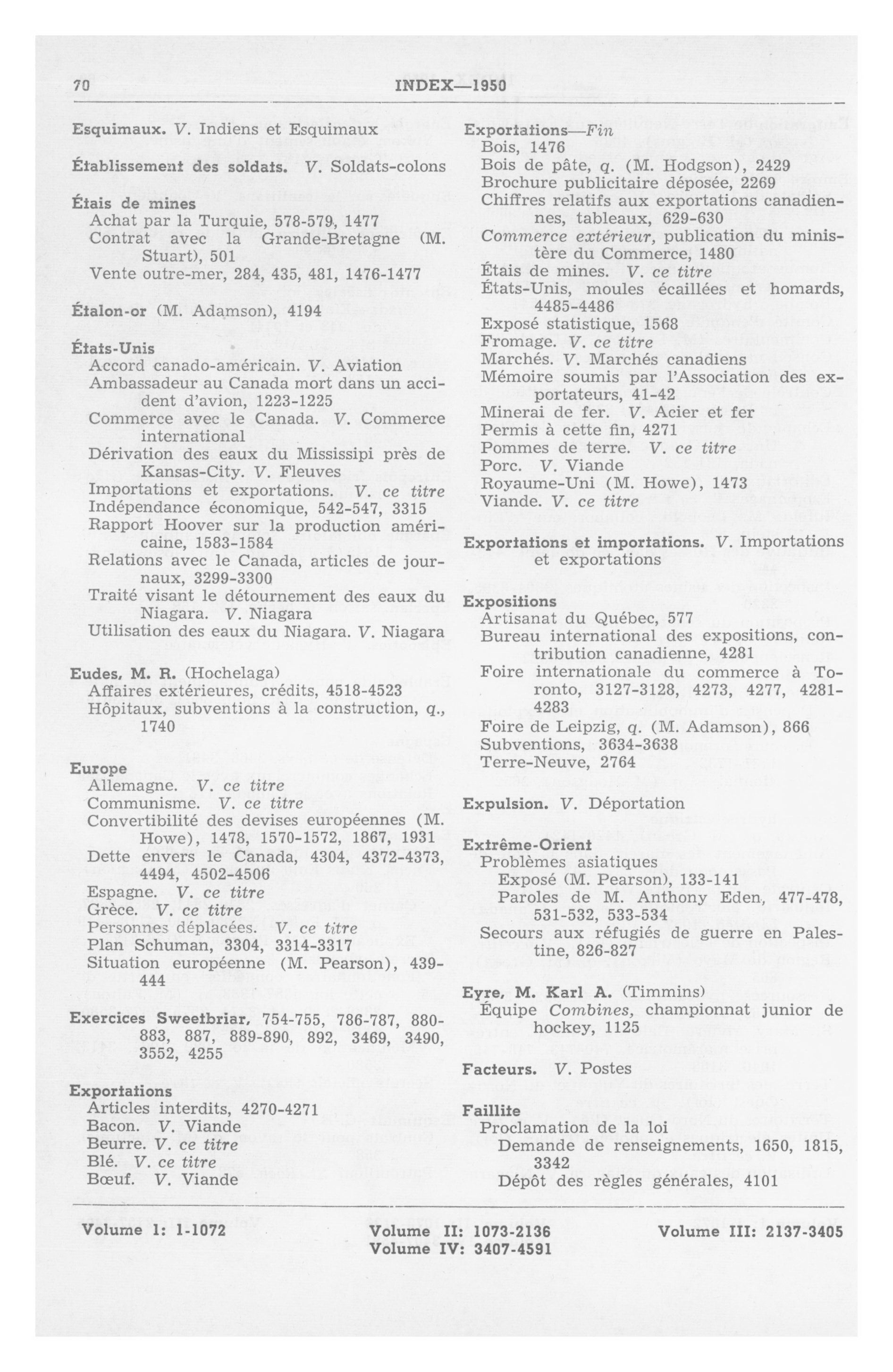 70 INDEX—1950

Esquimaux. V. Indiens et Esquimaux

Établissement des soldats. V. Soldats-colons

Étais de mines
Achat par la Turquie, 578-579, 1477
Contrat avec la Grande-Bretagne (M. Stuart), 501
Vente outre-mer, 284, 435, 481, 1476-1477

Étalon-or (M. Adamson), 4194

États-Unis
Accord canado-américain. V. Aviation
Ambassadeur au Canada mort dans un accident d'avion, 1223-1225
Commerce avec le Canada. V. Commerce international
Dérivation des eaux du Mississipi près de Kansas-City. V. Fleuves
Importations et exportations. V. ce titre
Indépendance économique, 542-547, 3315
Rapport Hoover sur la production américaine, 1583-1584
Relations avec le Canada, articles de journaux, 3299-3300
Traité visant le détournement des eaux du Niagara. V. Niagara
Utilisation des eaux du Niagara. V. Niagara

Eudes, M. R. (Hochelaga)
Affaires extérieures, crédits, 4518-4523
Hôpitaux, subventions à la construction, q., 1740

Europe
Allemagne. V. ce titre
Communisme. V. ce titre
Convertibilité des devises européennes (M. Howe), 1478, 1570-1572, 1867, 1931
Dette envers le Canada, 4304, 4372-4373, 4494, 4502-4506
Espagne. V. ce titre
Grèce. V. ce titre
Personnes déplacées. V. ce titre
Plan Schuman, 3304, 3314-3317
Situation européenne (M. Pearson), 439-444

Exercices Sweetbriar, 754-755, 786-787, 880-883, 887, 889-890, 892, 3469, 3490, 3552, 4255

Exportations
Articles interdits, 4270-4271
Bacon. V. Viande
Beurre. V. ce titre
Blé. V. ce titre
Bœuf. V. Viande

Exportations—Fin
Bois, 1476
Bois de pâte, q. (M. Hodgson), 2429
Brochure publicitaire déposée, 2269
Chiffres relatifs aux exportations canadiennes, tableaux, 629-630
Commerce extérieur, publication du ministère du Commerce, 1480
Étais de mines. V. ce titre
États-Unis, moules écaillées et homards, 4485-4486
Exposé statistique, 1568
Fromage. V. ce titre
Marchés. V. Marchés canadiens
Mémoire soumis par l'Association des exportateurs, 41-42
Minerai de fer. V. Acier et fer
Permis à cette fin, 4271
Pommes de terre. V. ce titre
Porc. V. Viande
Royaume-Uni (M. Howe), 1473
Viande. V. ce titre

Exportations et importations. V. Importations et exportations

Expositions
Artisanat du Québec, 577
Bureau international des expositions, contribution canadienne, 4281
Foire internationale du commerce à Toronto, 3127-3128, 4273, 4277, 4281-4283
Foire de Leipzig, q. (M. Adamson), 866
Subventions, 3634-3638
Terre-Neuve, 2764

Expulsion. V. Déportation

Extrême-Orient
Problèmes asiatiques
Exposé (M. Pearson), 133-141
Paroles de M. Anthony Eden, 477-478, 531-532, 533-534
Secours aux réfugiés de guerre en Palestine, 826-827

Eyre, M. Karl A. (Timmins)
Équipe Combines, championnat junior de hockey, 1125

Facteurs. V. Postes

Faillite
Proclamation de la loi
Demande de renseignements, 1650, 1815, 3342
Dépôt des règles générales, 4101

Volume I: 1-1072 Volume II: 1073-2136 Volume III: 2137-3405 Volume IV: 3407-4591